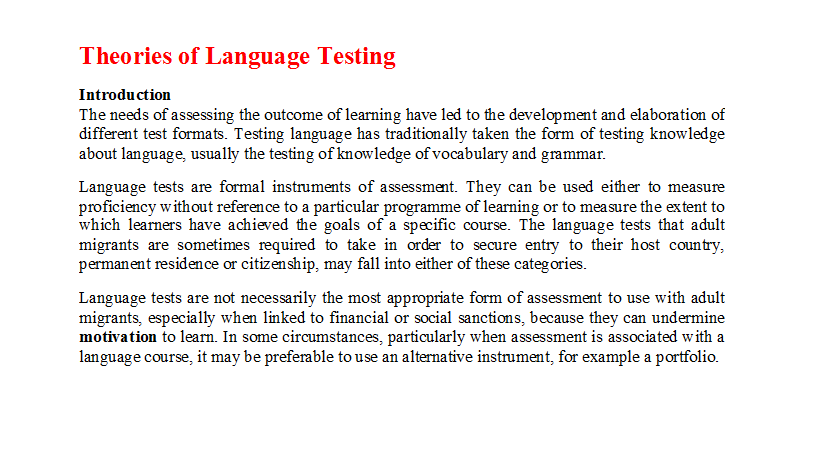 Theories of Language Testing

Introduction
The needs of assessing the outcome of learning have led to the development and elaboration of different test formats. Testing language has traditionally taken the form of testing knowledge about language, usually the testing of knowledge of vocabulary and grammar.

Language tests are formal instruments of assessment. They can be used either to measure proficiency without reference to a particular programme of learning or to measure the extent to which learners have achieved the goals of a specific course. The language tests that adult migrants are sometimes required to take in order to secure entry to their host country, permanent residence or citizenship, may fall into either of these categories.

Language tests are not necessarily the most appropriate form of assessment to use with adult migrants, especially when linked to financial or social sanctions, because they can undermine motivation to learn. In some circumstances, particularly when assessment is associated with a language course, it may be preferable to use an alternative instrument, for example a portfolio.